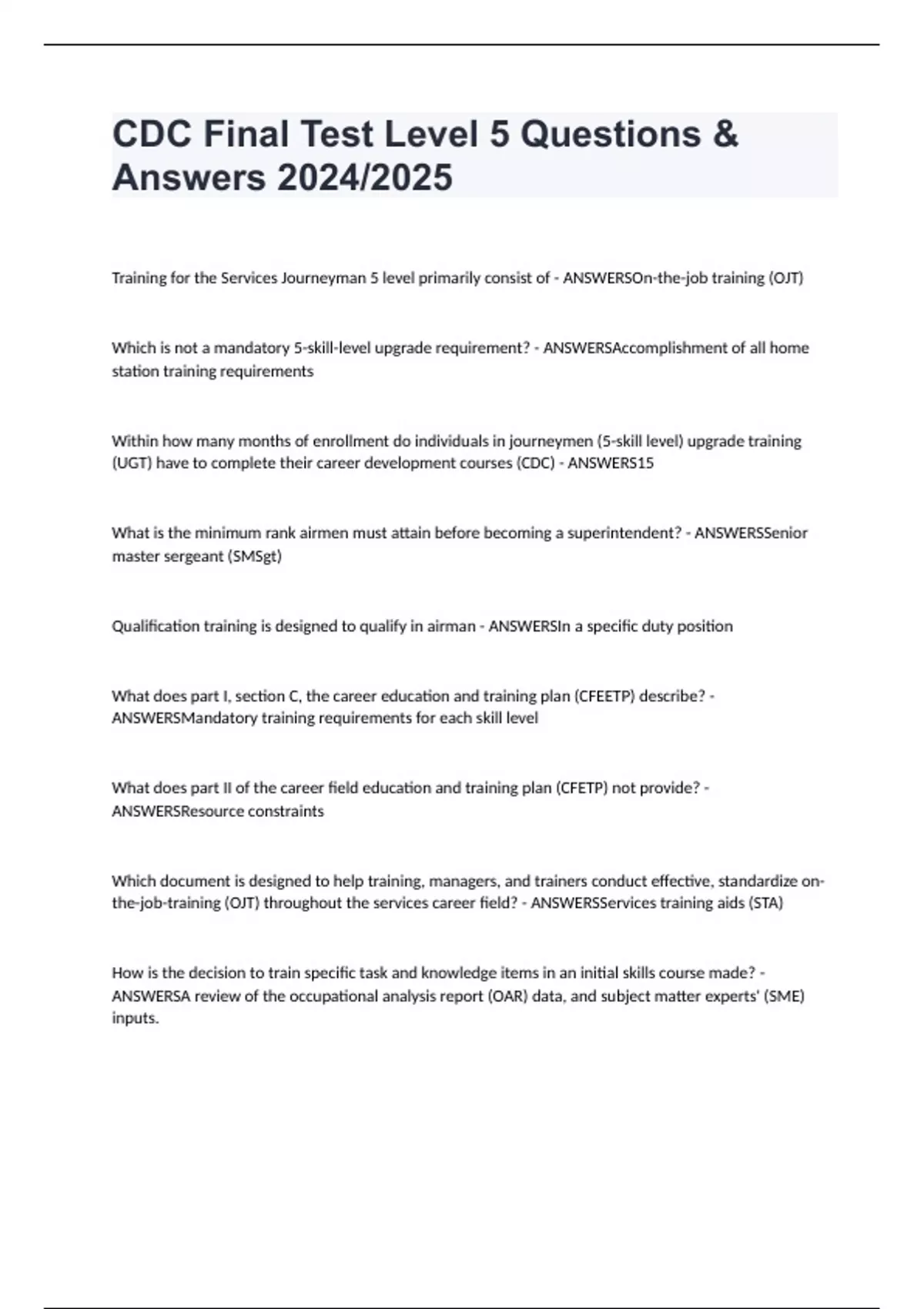 CDC Final Test Level 5 Questions & Answers 2024/2025

Training for the Services Journeyman 5 level primarily consist of - ANSWERSOn-the-job training (OJT)

Which is not a mandatory 5-skill-level upgrade requirement? - ANSWERSAccomplishment of all home station training requirements

Within how many months of enrollment do individuals in journeymen (5-skill level) upgrade training (UGT) have to complete their career development courses (CDC) - ANSWERS15

What is the minimum rank airmen must attain before becoming a superintendent? - ANSWERSSenior master sergeant (SMSgt)

Qualification training is designed to qualify in airman - ANSWERSIn a specific duty position

What does part I, section C, the career education and training plan (CFEETP) describe? - ANSWERSMandatory training requirements for each skill level

What does part II of the career field education and training plan (CFETP) not provide? - ANSWERSResource constraints

Which document is designed to help training, managers, and trainers conduct effective, standardize on-the-job-training (OJT) throughout the services career field? - ANSWERSServices training aids (STA)

How is the decision to train specific task and knowledge items in an initial skills course made? - ANSWERSA review of the occupational analysis report (OAR) data, and subject matter experts' (SME) inputs.